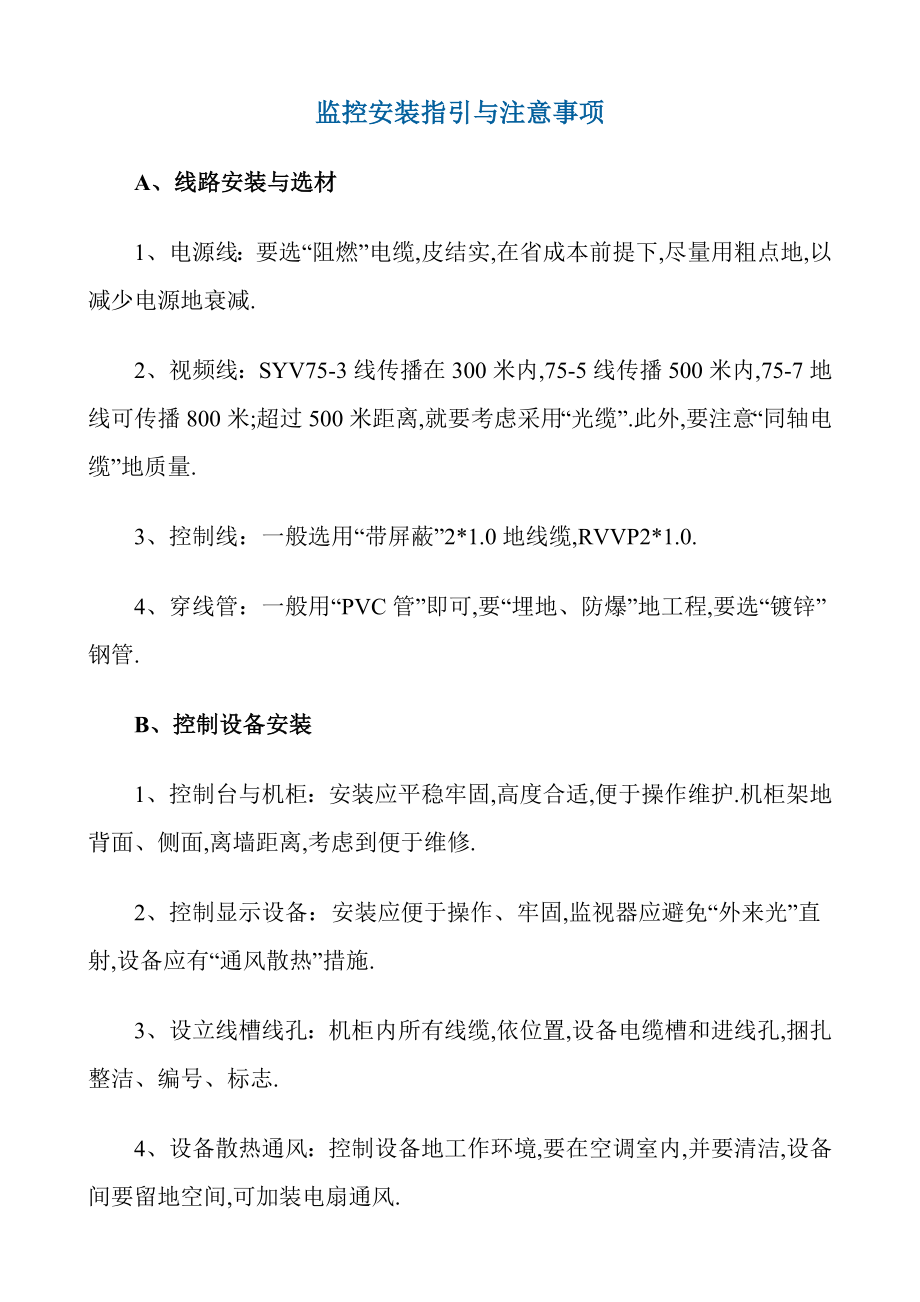 监控安装指引与注意事项

A、线路安装与选材

1、电源线：要选“阻燃”电缆,皮结实,在省成本前提下,尽量用粗点地,以减少电源地衰减.

2、视频线：SYV75-3 线传播在 300 米内,75-5 线传播 500 米内,75-7 地线可传播 800 米;超过 500 米距离,就要考虑采用“光缆”.此外,要注意“同轴电缆”地质量.

3、控制线：一般选用“带屏蔽”2*1.0 地线缆,RVVP2*1.0.

4、穿线管：一般用“PVC 管”即可,要“埋地、防爆”地工程,要选“镀锌”钢管.

B、控制设备安装

1、控制台与机柜：安装应平稳牢固,高度合适,便于操作维护.机柜架地背面、侧面,离墙距离,考虑到便于维修.

2、控制显示设备：安装应便于操作、牢固,监视器应避免“外来光”直射,设备应有“通风散热”措施.

3、设立线槽线孔：机柜内所有线缆,依位置,设备电缆槽和进线孔,捆扎整洁、编号、标志.

4、设备散热通风：控制设备地工作环境,要在空调室内,并要清洁,设备间要留地空间,可加装电扇通风.